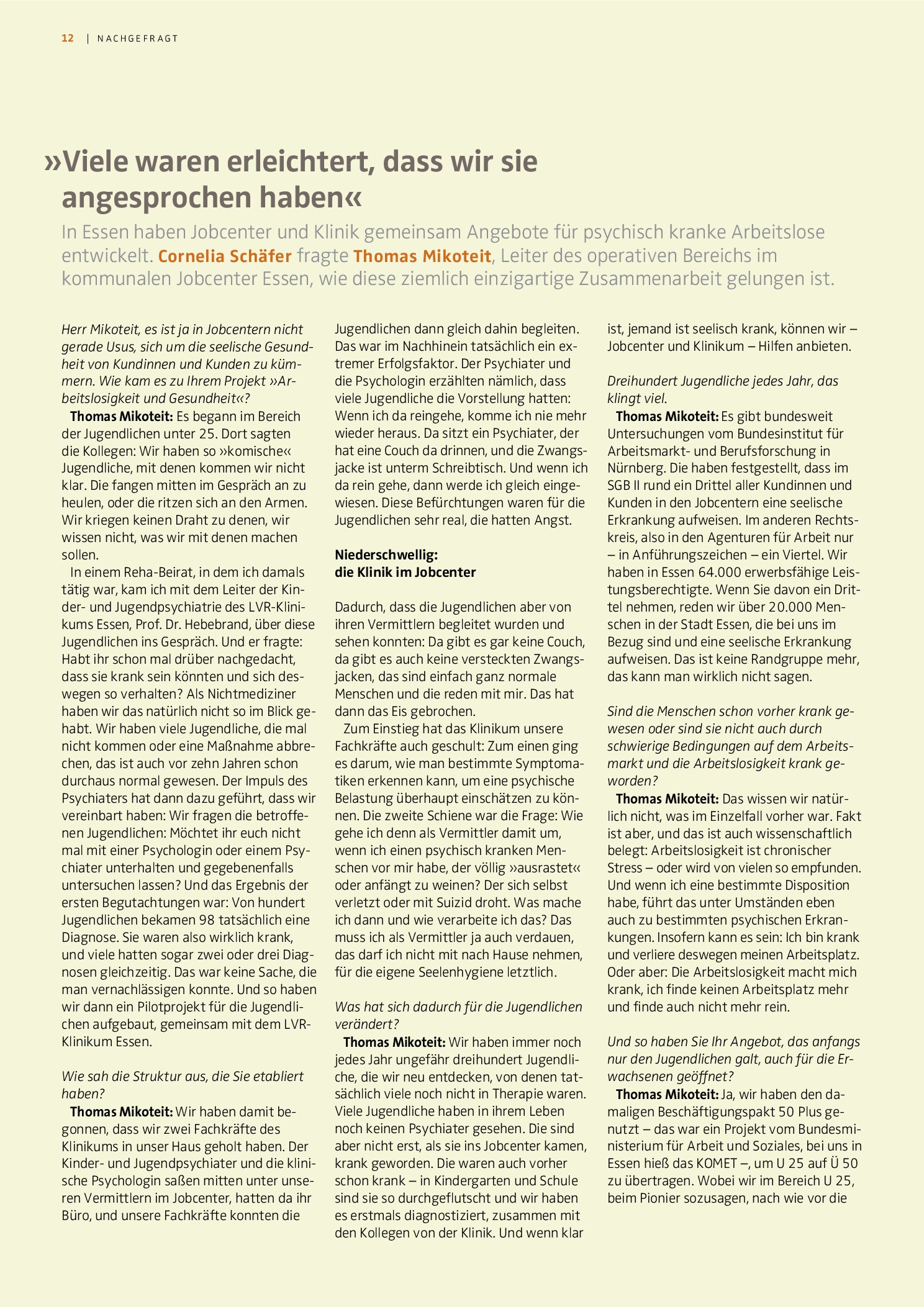 12 | NACHGEFRAGT

»Viele waren erleichtert, dass wir sie angesprochen haben«

In Essen haben Jobcenter und Klinik gemeinsam Angebote für psychisch kranke Arbeitslose entwickelt. Cornelia Schäfer fragte Thomas Mikoteit, Leiter des operativen Bereichs im kommunalen Jobcenter Essen, wie diese ziemlich einzigartige Zusammenarbeit gelungen ist.

Herr Mikoteit, es ist ja in Jobcentern nicht gerade Usus, sich um die seelische Gesundheit von Kundinnen und Kunden zu kümmern. Wie kam es zu Ihrem Projekt »Arbeitslosigkeit und Gesundheit«?

Thomas Mikoteit: Es begann im Bereich der Jugendlichen unter 25. Dort sagten die Kollegen: Wir haben so »komische« Jugendliche, mit denen kommen wir nicht klar. Die fangen mitten im Gespräch an zu heulen, oder die ritzen sich an den Armen. Wir kriegen keinen Draht zu denen, wir wissen nicht, was wir mit denen machen sollen.

In einem Reha-Beirat, in dem ich damals tätig war, kam ich mit dem Leiter der Kinder- und Jugendpsychiatrie des LVR-Klinikums Essen, Prof. Dr. Hebebrand, über diese Jugendlichen ins Gespräch. Und er fragte: Habt ihr schon mal drüber nachgedacht, dass sie krank sein könnten und sich deswegen so verhalten? Als Nichtmediziner haben wir das natürlich nicht so im Blick gehabt. Wir haben viele Jugendliche, die mal nicht kommen oder eine Maßnahme abbrechen, das ist auch vor zehn Jahren schon durchaus normal gewesen. Der Impuls des Psychiaters hat dann dazu geführt, dass wir vereinbart haben: Wir fragen die betroffenen Jugendlichen: Möchtet ihr euch nicht mal mit einer Psychologin oder einem Psychiater unterhalten und gegebenenfalls untersuchen lassen? Und das Ergebnis der ersten Begutachtungen war: Von hundert Jugendlichen bekamen 98 tatsächlich eine Diagnose. Sie waren also wirklich krank, und viele hatten sogar zwei oder drei Diagnosen gleichzeitig. Das war keine Sache, die man vernachlässigen konnte. Und so haben wir dann ein Pilotprojekt für die Jugendlichen aufgebaut, gemeinsam mit dem LVR-Klinikum Essen.

Wie sah die Struktur aus, die Sie etabliert haben?

Thomas Mikoteit: Wir haben damit begonnen, dass wir zwei Fachkräfte des Klinikums in unser Haus geholt haben. Der Kinder- und Jugendpsychiater und die klinische Psychologin saßen mitten unter unseren Vermittlern im Jobcenter, hatten da ihr Büro, und unsere Fachkräfte konnten die Jugendlichen dann gleich dahin begleiten. Das war im Nachhinein tatsächlich ein extremer Erfolgsfaktor. Der Psychiater und die Psychologin erzählten nämlich, dass viele Jugendliche die Vorstellung hatten: Wenn ich da reingehe, komme ich nie mehr wieder heraus. Da sitzt ein Psychiater, der hat eine Couch da drinnen, und die Zwangsjacke ist unterm Schreibtisch. Und wenn ich da rein gehe, dann werde ich gleich eingewiesen. Diese Befürchtungen waren für die Jugendlichen sehr real, die hatten Angst.

Niederschwellig:
die Klinik im Jobcenter

Dadurch, dass die Jugendlichen aber von ihren Vermittlern begleitet wurden und sehen konnten: Da gibt es gar keine Couch, da gibt es auch keine versteckten Zwangsjacken, das sind einfach ganz normale Menschen und die reden mit mir. Das hat dann das Eis gebrochen.

Zum Einstieg hat das Klinikum unsere Fachkräfte auch geschult: Zum einen ging es darum, wie man bestimmte Symptomatiken erkennen kann, um eine psychische Belastung überhaupt einschätzen zu können. Die zweite Schiene war die Frage: Wie gehe ich denn als Vermittler damit um, wenn ich einen psychisch kranken Menschen vor mir habe, der völlig »ausrastet« oder anfängt zu weinen? Der sich selbst verletzt oder mit Suizid droht. Was mache ich dann und wie verarbeite ich das? Das muss ich als Vermittler ja auch verdauen, das darf ich nicht mit nach Hause nehmen, für die eigene Seelenhygiene letztlich.

Was hat sich dadurch für die Jugendlichen verändert?

Thomas Mikoteit: Wir haben immer noch jedes Jahr ungefähr dreihundert Jugendliche, die wir neu entdecken, von denen tatsächlich viele noch nicht in Therapie waren. Viele Jugendliche haben in ihrem Leben noch keinen Psychiater gesehen. Die sind aber nicht erst, als sie ins Jobcenter kamen, krank geworden. Die waren auch vorher schon krank – in Kindergarten und Schule sind sie so durchgeflutscht und wir haben es erstmals diagnostiziert, zusammen mit den Kollegen von der Klinik. Und wenn klar ist, jemand ist seelisch krank, können wir – Jobcenter und Klinikum – Hilfen anbieten.

Dreihundert Jugendliche jedes Jahr, das klingt viel.

Thomas Mikoteit: Es gibt bundesweit Untersuchungen vom Bundesinstitut für Arbeitsmarkt- und Berufsforschung in Nürnberg. Die haben festgestellt, dass im SGB II rund ein Drittel aller Kundinnen und Kunden in den Jobcentern eine seelische Erkrankung aufweisen. Im anderen Rechtskreis, also in den Agenturen für Arbeit nur – in Anführungszeichen – ein Viertel. Wir haben in Essen 64.000 erwerbsfähige Leistungsberechtigte. Wenn Sie davon ein Drittel nehmen, reden wir über 20.000 Menschen in der Stadt Essen, die bei uns im Bezug sind und eine seelische Erkrankung aufweisen. Das ist keine Randgruppe mehr, das kann man wirklich nicht sagen.

Sind die Menschen schon vorher krank gewesen oder sind sie nicht auch durch schwierige Bedingungen auf dem Arbeitsmarkt und die Arbeitslosigkeit krank geworden?

Thomas Mikoteit: Das wissen wir natürlich nicht, was im Einzelfall vorher war. Fakt ist aber, und das ist auch wissenschaftlich belegt: Arbeitslosigkeit ist chronischer Stress – oder wird von vielen so empfunden. Und wenn ich eine bestimmte Disposition habe, führt das unter Umständen eben auch zu bestimmten psychischen Erkrankungen. Insofern kann es sein: Ich bin krank und verliere deswegen meinen Arbeitsplatz. Oder aber: Die Arbeitslosigkeit macht mich krank, ich finde keinen Arbeitsplatz mehr und finde auch nicht mehr rein.

Und so haben Sie Ihr Angebot, das anfangs nur den Jugendlichen galt, auch für die Erwachsenen geöffnet?

Thomas Mikoteit: Ja, wir haben den damaligen Beschäftigungspakt 50 Plus genutzt – das war ein Projekt vom Bundesministerium für Arbeit und Soziales, bei uns in Essen hieß das KOMET –, um U 25 auf Ü 50 zu übertragen. Wobei wir im Bereich U 25, beim Pionier sozusagen, nach wie vor die